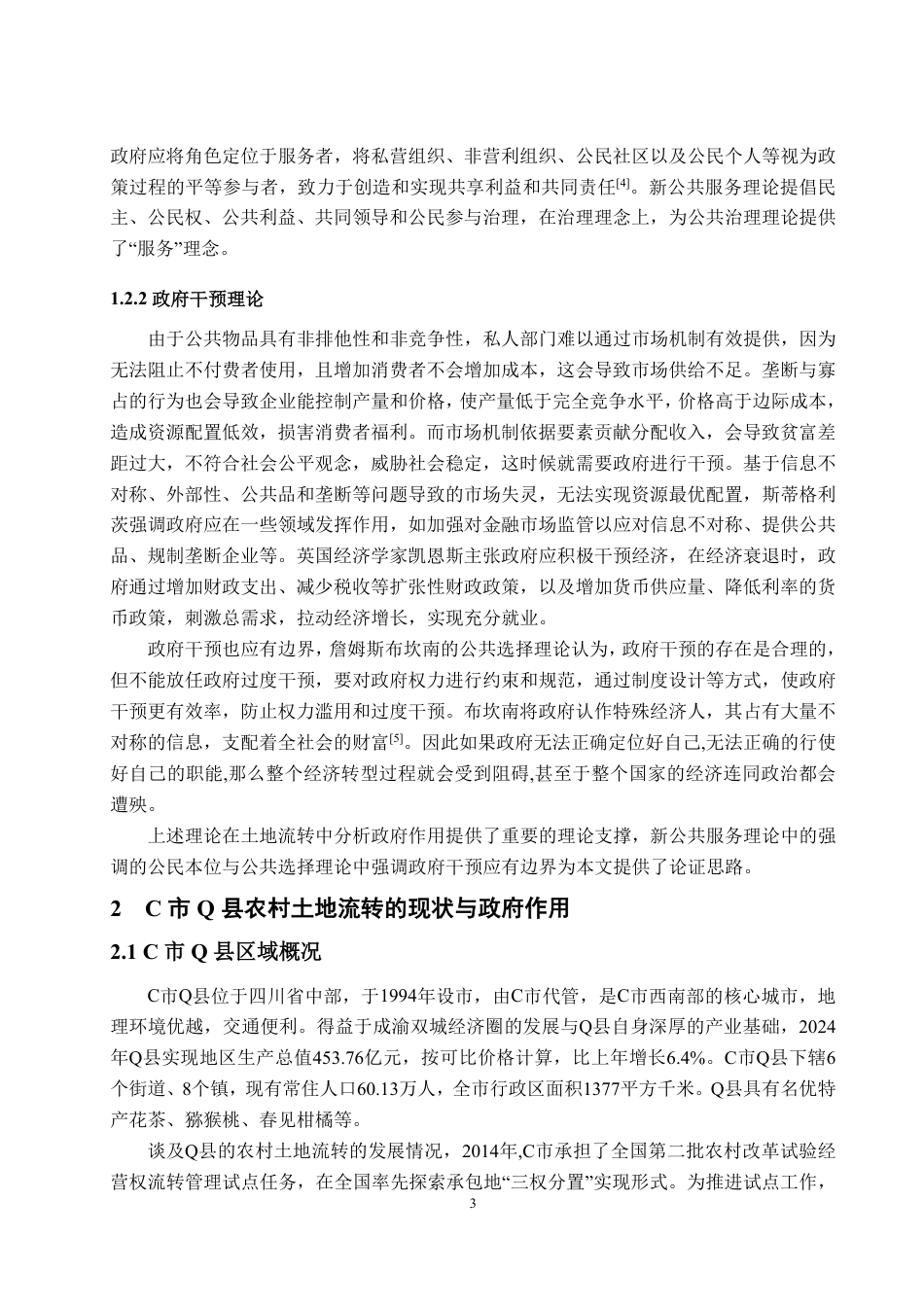 政府应将角色定位于服务者，将私营组织、非营利组织、公民社区以及公民个人等视为政策过程的平等参与者，致力于创造和实现共享利益和共同责任$^{[4]}$。新公共服务理论提倡民主、公民权、公共利益、共同领导和公民参与治理，在治理理念上，为公共治理理论提供了“服务”理念。

1.2.2 政府干预理论

由于公共物品具有非排他性和非竞争性，私人部门难以通过市场机制有效提供，因为无法阻止不付费者使用，且增加消费者不会增加成本，这会导致市场供给不足。垄断与寡占的行为也会导致企业能控制产量和价格，使产量低于完全竞争水平，价格高于边际成本，造成资源配置低效，损害消费者福利。而市场机制依据要素贡献分配收入，会导致贫富差距过大，不符合社会公平观念，威胁社会稳定，这时候就需要政府进行干预。基于信息不对称、外部性、公共品和垄断等问题导致的市场失灵，无法实现资源最优配置，斯蒂格利茨强调政府应在一些领域发挥作用，如加强对金融市场监管以应对信息不对称、提供公共品、规制垄断企业等。英国经济学家凯恩斯主张政府应积极干预经济，在经济衰退时，政府通过增加财政支出、减少税收等扩张性财政政策，以及增加货币供应量、降低利率的货币政策，刺激总需求，拉动经济增长，实现充分就业。

政府干预也应有边界，詹姆斯布坎南的公共选择理论认为，政府干预的存在是合理的，但不能放任政府过度干预，要对政府权力进行约束和规范，通过制度设计等方式，使政府干预更有效率，防止权力滥用和过度干预。布坎南将政府认作特殊经济人，其占有大量不对称的信息，支配着全社会的财富$^{[5]}$。因此如果政府无法正确定位好自己,无法正确的行使好自己的职能,那么整个经济转型过程就会受到阻碍,甚至于整个国家的经济连同政治都会遭殃。

上述理论在土地流转中分析政府作用提供了重要的理论支撑，新公共服务理论中的强调的公民本位与公共选择理论中强调政府干预应有边界为本文提供了论证思路。

2 C 市 Q 县农村土地流转的现状与政府作用

2.1 C 市 Q 县区域概况

C市Q县位于四川省中部，于1994年设市，由C市代管，是C市西南部的核心城市，地理环境优越，交通便利。得益于成渝双城经济圈的发展与Q县自身深厚的产业基础，2024年Q县实现地区生产总值453.76亿元，按可比价格计算，比上年增长6.4%。C市Q县下辖6个街道、8个镇，现有常住人口60.13万人，全市行政区面积1377平方千米。Q县具有名优特产花茶、猕猴桃、春见柑橘等。

谈及Q县的农村土地流转的发展情况，2014年,C市承担了全国第二批农村改革试验经营权流转管理试点任务，在全国率先探索承包地“三权分置”实现形式。为推进试点工作，

3